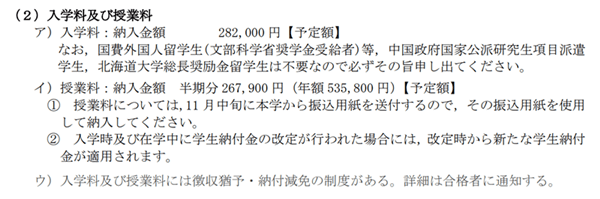 （2）入学料及び授業料

ア）入学料：納入金額　　282,000 円【予定額】

なお，国費外国人留学生（文部科学省奨学金受給者）等，中国政府国家公派研究生項目派遣学生，北海道大学総長奨励金留学生は不要なので必ずその旨申し出てください。

イ）授業料：納入金額　半期分 267,900 円（年額 535,800 円）【予定額】

①　授業料については，11 月中旬に本学から振込用紙を送付するので，その振込用紙を使用して納入してください。

②　入学時及び在学中に学生納付金の改定が行われた場合には，改定時から新たな学生納付金が適用されます。

ウ）入学料及び授業料には徴収猶予・納付減免の制度がある。詳細は合格者に通知する。